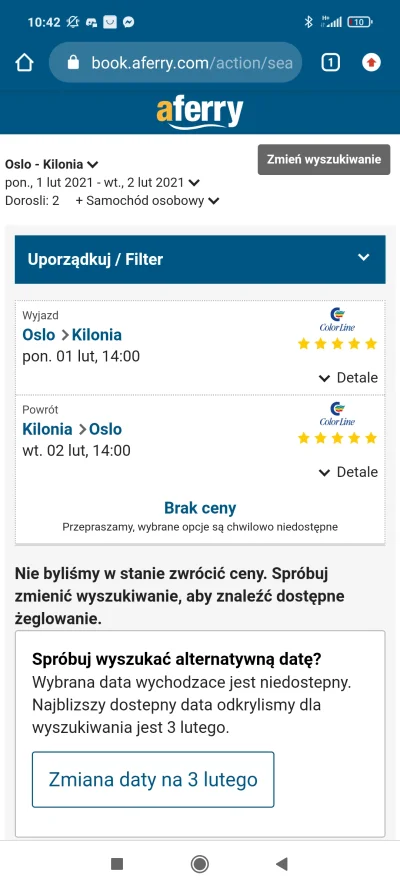 10:42

10

book.aferry.com/action/sea

1

aferry

Oslo - Kilonia
pon., 1 lut 2021 - wt., 2 lut 2021
Dorosli: 2 + Samochód osobowy

Zmień wyszukiwanie

Uporządkuj / Filter

Wyjazd
Oslo > Kilonia
pon. 01 lut, 14:00

Color Line

Detale

Powrót
Kilonia > Oslo
wt. 02 lut, 14:00

Color Line

Detale

Brak ceny
Przepraszamy, wybrane opcje są chwilowo niedostępne

Nie byliśmy w stanie zwrócić ceny. Spróbuj zmienić wyszukiwanie, aby znaleźć dostępne żeglowanie.

Spróbuj wyszukać alternatywną datę?
Wybrana data wychodzace jest niedostepny. Najblizszy dostepny data odkrylismy dla wyszukiwania jest 3 lutego.

Zmiana daty na 3 lutego